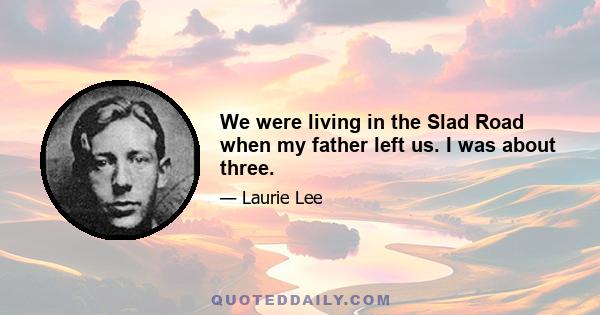 We were living in the Slad Road when my father left us. I was about three.

— Laurie Lee

QUOTEDDAILY.COM